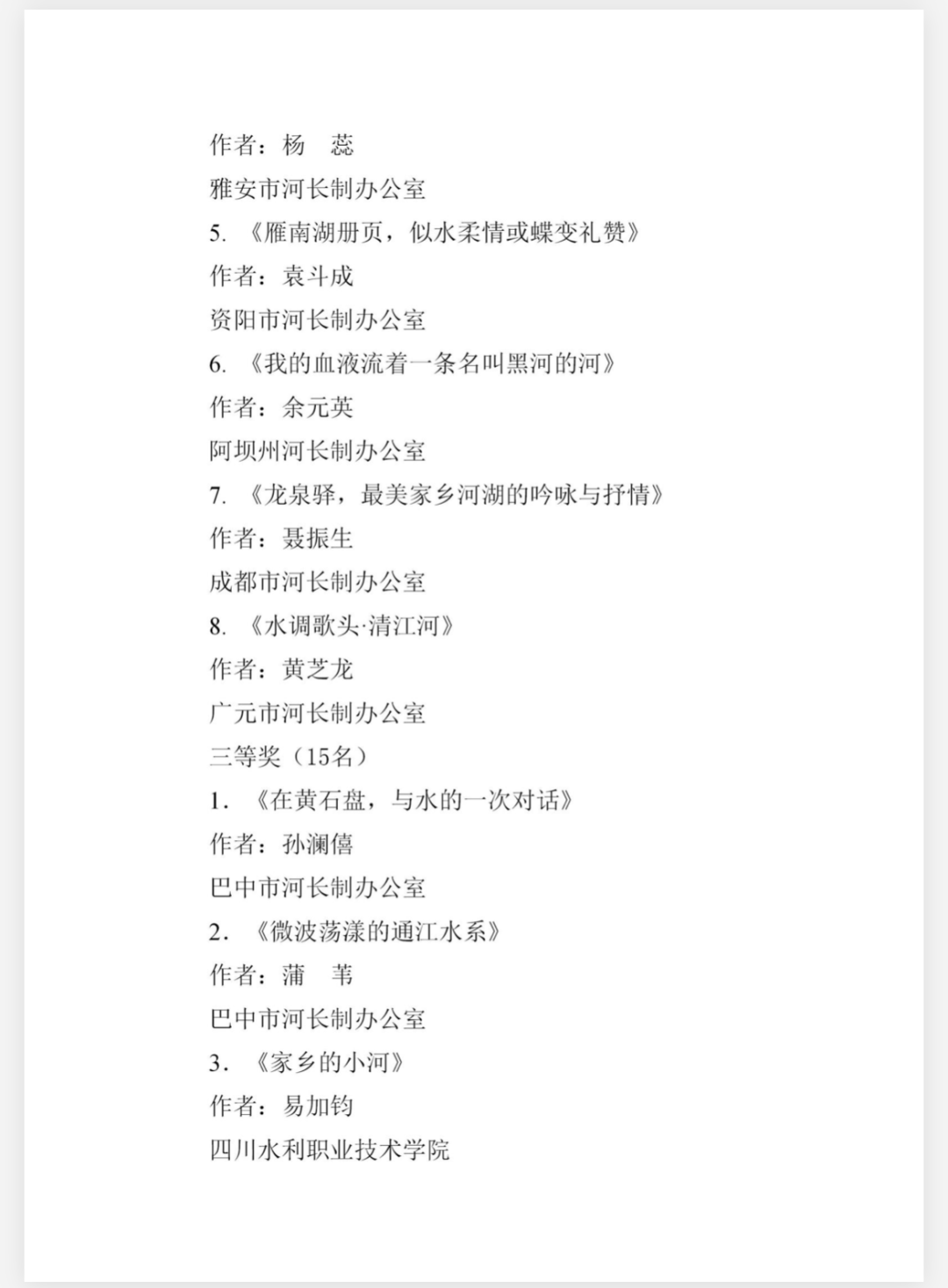 作者：杨　蕊

雅安市河长制办公室

5. 《雁南湖册页，似水柔情或蝶变礼赞》

作者：袁斗成

资阳市河长制办公室

6. 《我的血液流着一条名叫黑河的河》

作者：余元英

阿坝州河长制办公室

7. 《龙泉驿，最美家乡河湖的吟咏与抒情》

作者：聂振生

成都市河长制办公室

8. 《水调歌头·清江河》

作者：黄芝龙

广元市河长制办公室

三等奖（15名）

1. 《在黄石盘，与水的一次对话》

作者：孙澜僖

巴中市河长制办公室

2. 《微波荡漾的通江水系》

作者：蒲　苇

巴中市河长制办公室

3. 《家乡的小河》

作者：易加钧

四川水利职业技术学院